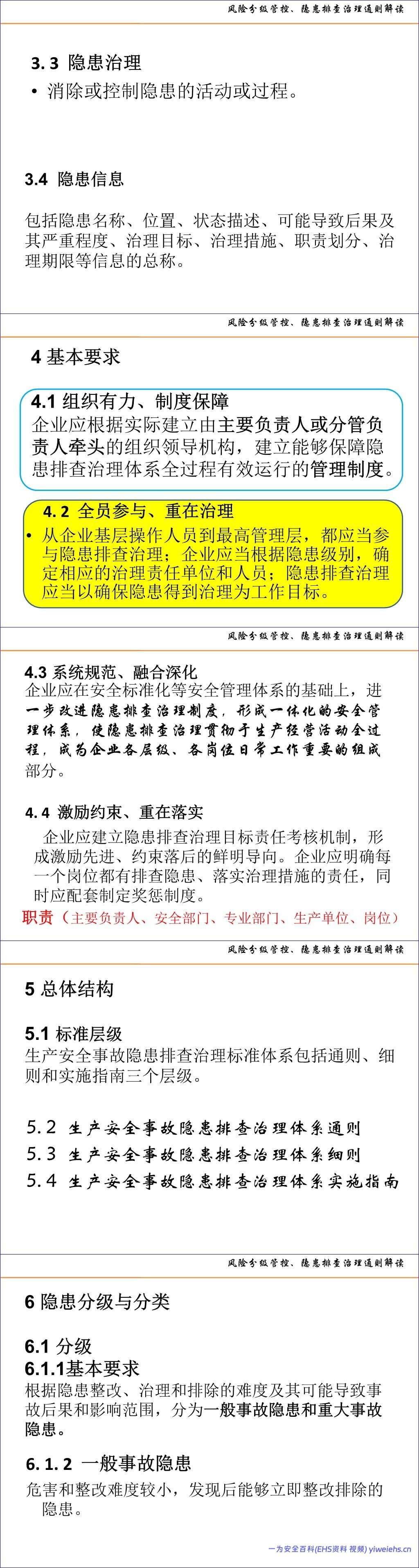 风险分级管控、隐患排查治理通则解读

3.3 隐患治理

• 消除或控制隐患的活动或过程。

3.4 隐患信息

包括隐患名称、位置、状态描述、可能导致后果及其严重程度、治理目标、治理措施、职责划分、治理期限等信息的总称。

风险分级管控、隐患排查治理通则解读

4 基本要求

4.1 组织有力、制度保障
企业应根据实际建立由主要负责人或分管负责人牵头的组织领导机构，建立能够保障隐患排查治理体系全过程有效运行的管理制度。

4.2 全员参与、重在治理
• 从企业基层操作人员到最高管理层，都应当参与隐患排查治理；企业应当根据隐患级别，确定相应的治理责任单位和人员；隐患排查治理应当以确保隐患得到治理为工作目标。

风险分级管控、隐患排查治理通则解读

4.3 系统规范、融合深化
企业应在安全标准化等安全管理体系的基础上，进一步改进隐患排查治理制度，形成一体化的安全管理体系，使隐患排查治理贯彻于生产经营活动全过程，成为企业各层级、各岗位日常工作重要的组成部分。

4.4 激励约束、重在落实
企业应建立隐患排查治理目标责任考核机制，形成激励先进、约束落后的鲜明导向。企业应明确每一个岗位都有排查隐患、落实治理措施的责任，同时应配套制定奖惩制度。
职责（主要负责人、安全部门、专业部门、生产单位、岗位）

风险分级管控、隐患排查治理通则解读

5 总体结构

5.1 标准层级
生产安全事故隐患排查治理标准体系包括通则、细则和实施指南三个层级。

5.2 生产安全事故隐患排查治理体系通则
5.3 生产安全事故隐患排查治理体系细则
5.4 生产安全事故隐患排查治理体系实施指南

风险分级管控、隐患排查治理通则解读

6 隐患分级与分类

6.1 分级
6.1.1基本要求
根据隐患整改、治理和排除的难度及其可能导致事故后果和影响范围，分为一般事故隐患和重大事故隐患。

6.1.2 一般事故隐患
危害和整改难度较小，发现后能够立即整改排除的隐患。

一为安全百科(EHS资料 视频) yiweiehs.cn